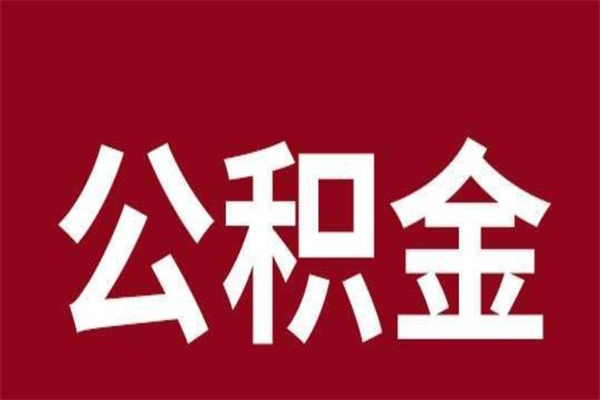 公积金